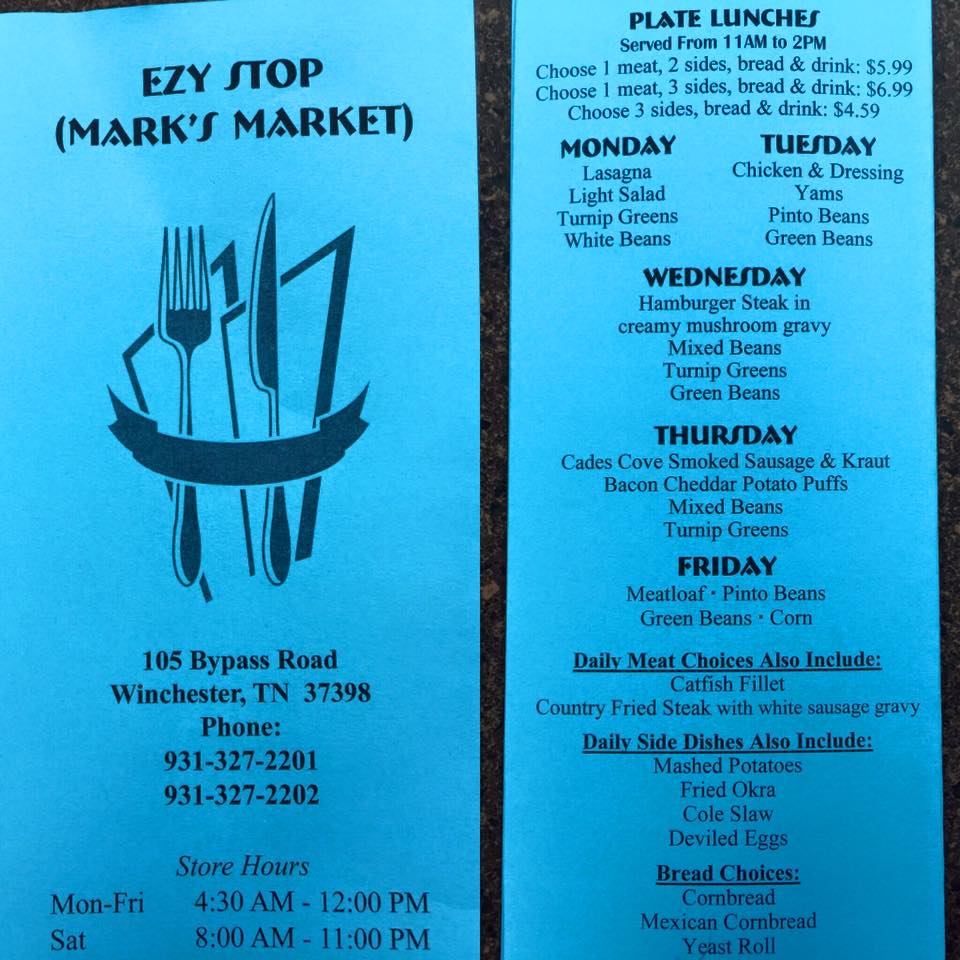 EZY STOP
(MARK'S MARKET)

105 Bypass Road
Winchester, TN 37398
Phone:
931-327-2201
931-327-2202

Store Hours
Mon-Fri 4:30 AM - 12:00 PM
Sat 8:00 AM - 11:00 PM

PLATE LUNCHES
Served From 11AM to 2PM
Choose 1 meat, 2 sides, bread & drink: $5.99
Choose 1 meat, 3 sides, bread & drink: $6.99
Choose 3 sides, bread & drink: $4.59

MONDAY
Lasagna
Light Salad
Turnip Greens
White Beans

TUESDAY
Chicken & Dressing
Yams
Pinto Beans
Green Beans

WEDNESDAY
Hamburger Steak in creamy mushroom gravy
Mixed Beans
Turnip Greens
Green Beans

THURSDAY
Cades Cove Smoked Sausage & Kraut
Bacon Cheddar Potato Puffs
Mixed Beans
Turnip Greens

FRIDAY
Meatloaf · Pinto Beans
Green Beans · Corn

Daily Meat Choices Also Include:
Catfish Fillet
Country Fried Steak with white sausage gravy

Daily Side Dishes Also Include:
Mashed Potatoes
Fried Okra
Cole Slaw
Deviled Eggs

Bread Choices:
Cornbread
Mexican Cornbread
Yeast Roll